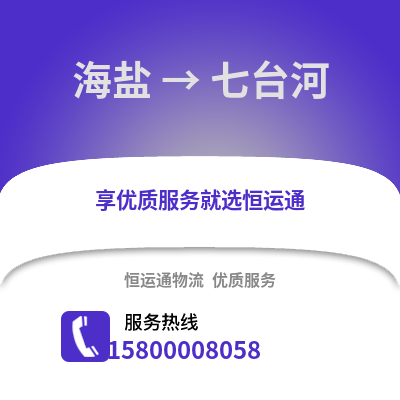 海盐 → 七台河

享优质服务就选恒运通

恒运通物流 优质服务

服务热线
15800008058